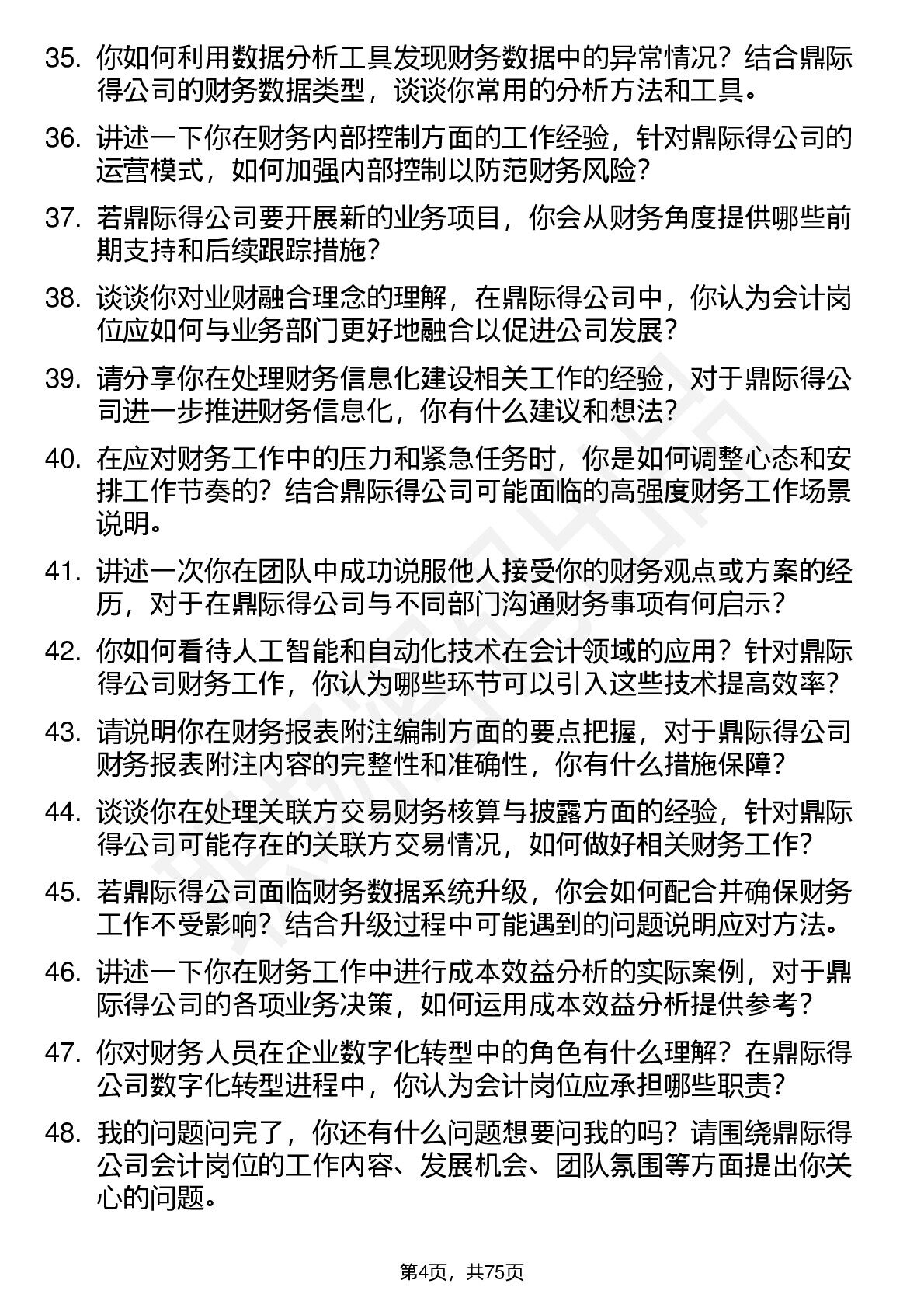 35. 你如何利用数据分析工具发现财务数据中的异常情况？结合鼎际得公司的财务数据类型，谈谈你常用的分析方法和工具。

36. 讲述一下你在财务内部控制方面的工作经验，针对鼎际得公司的运营模式，如何加强内部控制以防范财务风险？

37. 若鼎际得公司要开展新的业务项目，你会从财务角度提供哪些前期支持和后续跟踪措施？

38. 谈谈你对业财融合理念的理解，在鼎际得公司中，你认为会计岗位应如何与业务部门更好地融合以促进公司发展？

39. 请分享你在处理财务信息化建设相关工作的经验，对于鼎际得公司进一步推进财务信息化，你有什么建议和想法？

40. 在应对财务工作中的压力和紧急任务时，你是如何调整心态和安排工作节奏的？结合鼎际得公司可能面临的高强度财务工作场景说明。

41. 讲述一次你在团队中成功说服他人接受你的财务观点或方案的经历，对于在鼎际得公司与不同部门沟通财务事项有何启示？

42. 你如何看待人工智能和自动化技术在会计领域的应用？针对鼎际得公司财务工作，你认为哪些环节可以引入这些技术提高效率？

43. 请说明你在财务报表附注编制方面的要点把握，对于鼎际得公司财务报表附注内容的完整性和准确性，你有什么措施保障？

44. 谈谈你在处理关联方交易财务核算与披露方面的经验，针对鼎际得公司可能存在的关联方交易情况，如何做好相关财务工作？

45. 若鼎际得公司面临财务数据系统升级，你会如何配合并确保财务工作不受影响？结合升级过程中可能遇到的问题说明应对方法。

46. 讲述一下你在财务工作中进行成本效益分析的实际案例，对于鼎际得公司的各项业务决策，如何运用成本效益分析提供参考？

47. 你对财务人员在企业数字化转型中的角色有什么理解？在鼎际得公司数字化转型进程中，你认为会计岗位应承担哪些职责？

48. 我的问题问完了，你还有什么问题想要问我的吗？请围绕鼎际得公司会计岗位的工作内容、发展机会、团队氛围等方面提出你关心的问题。

第4页，共75页